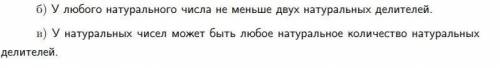 б) У любого натурального числа не меньше двух натуральных делителей.

в) У натуральных чисел может быть любое натуральное количество натуральных делителей.